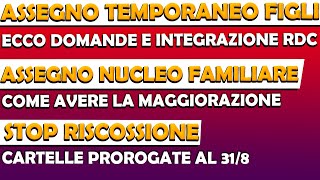 ASSEGNO TEMPORANEO FIGLI
ECCO DOMANDE E INTEGRAZIONE RDC
ASSEGNO NUCLEO FAMILIARE
COME AVERE LA MAGGIORAZIONE
STOP RISCOSSIONE
CARTELLE PROROGATE AL 31/8